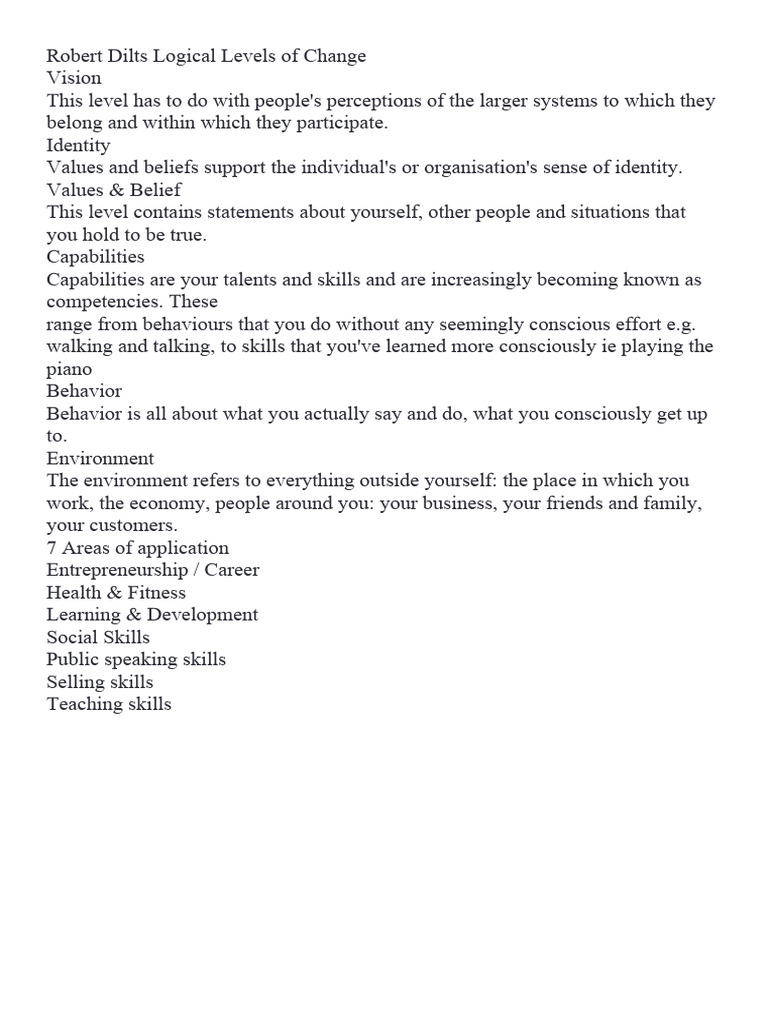 Robert Dilts Logical Levels of Change
Vision
This level has to do with people's perceptions of the larger systems to which they belong and within which they participate.
Identity
Values and beliefs support the individual's or organisation's sense of identity.
Values & Belief
This level contains statements about yourself, other people and situations that you hold to be true.
Capabilities
Capabilities are your talents and skills and are increasingly becoming known as competencies. These
range from behaviours that you do without any seemingly conscious effort e.g. walking and talking, to skills that you've learned more consciously ie playing the piano
Behavior
Behavior is all about what you actually say and do, what you consciously get up to.
Environment
The environment refers to everything outside yourself: the place in which you work, the economy, people around you: your business, your friends and family, your customers.
7 Areas of application
Entrepreneurship / Career
Health & Fitness
Learning & Development
Social Skills
Public speaking skills
Selling skills
Teaching skills